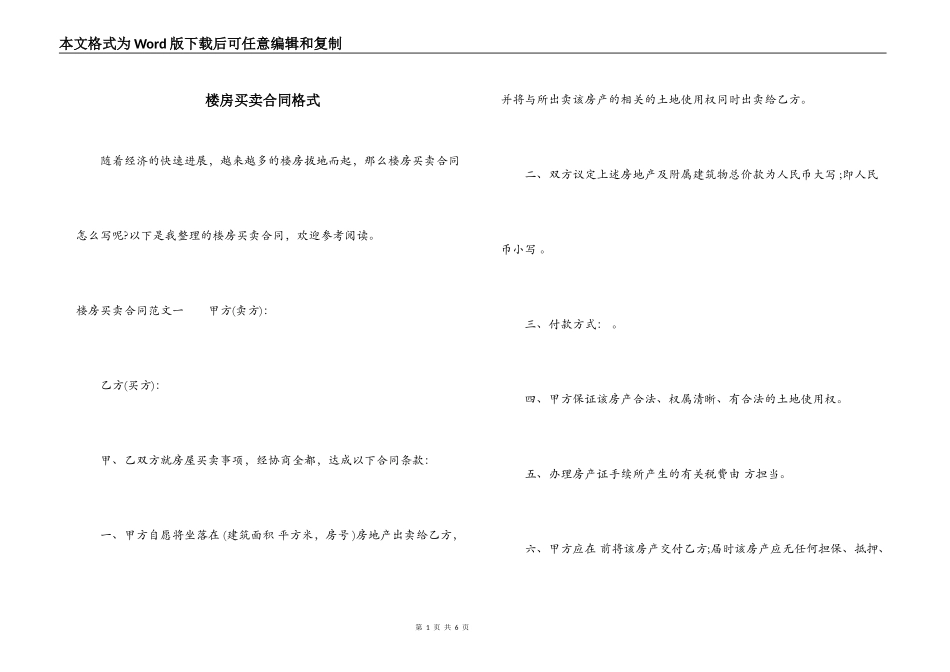 本文格式为Word版下载后可任意编辑和复制

楼房买卖合同格式

随着经济的快速进展，越来越多的楼房拔地而起，那么楼房买卖合同怎么写呢?以下是我整理的楼房买卖合同，欢迎参考阅读。

楼房买卖合同范文一　　甲方(卖方):

乙方(买方):

甲、乙双方就房屋买卖事项，经协商全都，达成以下合同条款:

一、甲方自愿将坐落在(建筑面积 平方米，房号)房地产出卖给乙方，并将与所出卖该房产的相关的土地使用权同时出卖给乙方。

二、双方议定上述房地产及附属建筑物总价款为人民币大写;即人民币小写 。

三、付款方式: 。

四、甲方保证该房产合法、权属清晰、有合法的土地使用权。

五、办理房产证手续所产生的有关税费由 方担当。

六、甲方应在 前将该房产交付乙方;届时该房产应无任何担保、抵押、

第 1 页 共 6 页